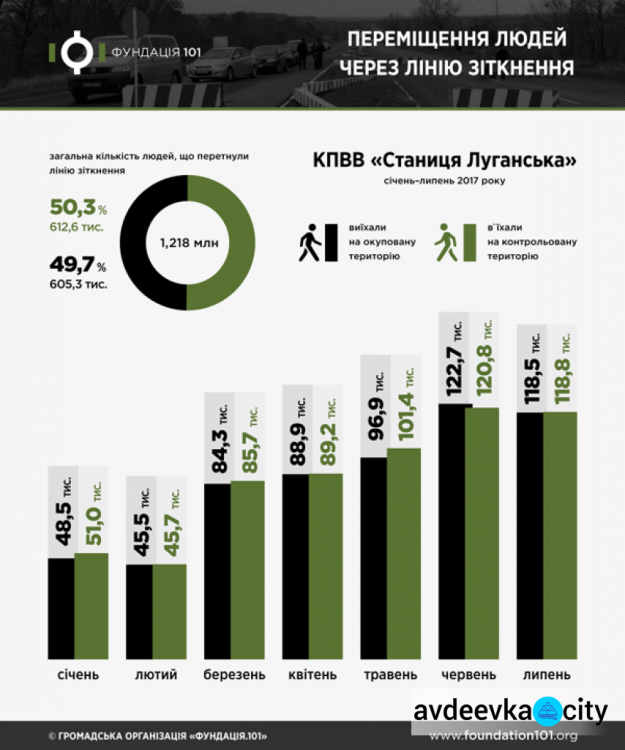 ФУНДАЦІЯ 101

ПЕРЕМІЩЕННЯ ЛЮДЕЙ ЧЕРЕЗ ЛІНІЮ ЗІТКНЕННЯ

загальна кількість людей, що перетнули лінію зіткнення

50,3 %
612,6 тис.

49,7 %
605,3 тис.

1,218 млн

КПВВ «Станиця Луганська»
січень-липень 2017 року

виїхали на окуповану територію

в`їхали на контрольовану територію

48,5 тис. 51,0 тис.
45,5 тис. 45,7 тис.
84,3 тис. 85,7 тис.
88,9 тис. 89,2 тис.
96,9 тис. 101,4 тис.
122,7 тис. 120,8 тис.
118,5 тис. 118,8 тис.

січень лютий березень квітень травень червень липень

avdeevka city

© ГРОМАДСЬКА ОРГАНІЗАЦІЯ «ФУНДАЦІЯ.101»

www.foundation101.org